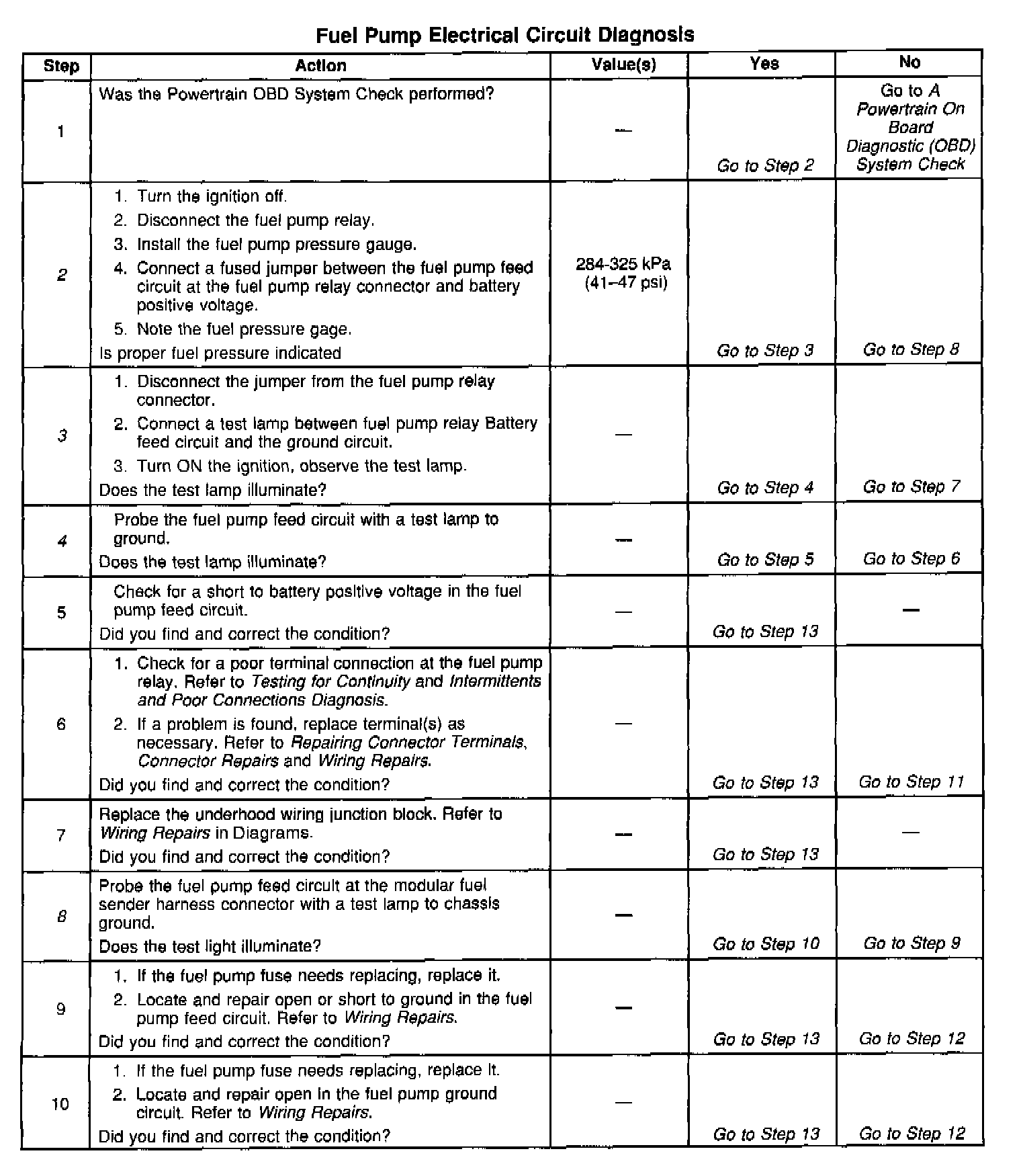 Fuel Pump Electrical Circuit Diagnosis

| Step | Action | Value(s) | Yes | No |
|---|---|---|---|---|
| 1 | Was the Powertrain OBD System Check performed? | — | Go to Step 2 | Go to A Powertrain On Board Diagnostic (OBD) System Check |
| 2 | 1. Turn the ignition off. 2. Disconnect the fuel pump relay. 3. Install the fuel pump pressure gauge. 4. Connect a fused jumper between the fuel pump feed circuit at the fuel pump relay connector and battery positive voltage. 5. Note the fuel pressure gage. Is proper fuel pressure indicated | 284-325 kPa (41–47 psi) | Go to Step 3 | Go to Step 8 |
| 3 | 1. Disconnect the jumper from the fuel pump relay connector. 2. Connect a test lamp between fuel pump relay Battery feed circuit and the ground circuit. 3. Turn ON the ignition, observe the test lamp. Does the test lamp illuminate? | — | Go to Step 4 | Go to Step 7 |
| 4 | Probe the fuel pump feed circuit with a test lamp to ground. Does the test lamp illuminate? | — | Go to Step 5 | Go to Step 6 |
| 5 | Check for a short to battery positive voltage in the fuel pump feed circuit. Did you find and correct the condition? | — | Go to Step 13 | — |
| 6 | 1. Check for a poor terminal connection at the fuel pump relay. Refer to Testing for Continuity and Intermittents and Poor Connections Diagnosis. 2. If a problem is found, replace terminal(s) as necessary. Refer to Repairing Connector Terminals, Connector Repairs and Wiring Repairs. Did you find and correct the condition? | — | Go to Step 13 | Go to Step 11 |
| 7 | Replace the underhood wiring junction block. Refer to Wiring Repairs in Diagrams. Did you find and correct the condition? | — | Go to Step 13 | — |
| 8 | Probe the fuel pump feed circuit at the modular fuel sender harness connector with a test lamp to chassis ground. Does the test light illuminate? | — | Go to Step 10 | Go to Step 9 |
| 9 | 1. If the fuel pump fuse needs replacing, replace it. 2. Locate and repair open or short to ground in the fuel pump feed circuit. Refer to Wiring Repairs. Did you find and correct the condition? | — | Go to Step 13 | Go to Step 12 |
| 10 | 1. If the fuel pump fuse needs replacing, replace it. 2. Locate and repair open in the fuel pump ground circuit. Refer to Wiring Repairs. Did you find and correct the condition? | — | Go to Step 13 | Go to Step 12 |